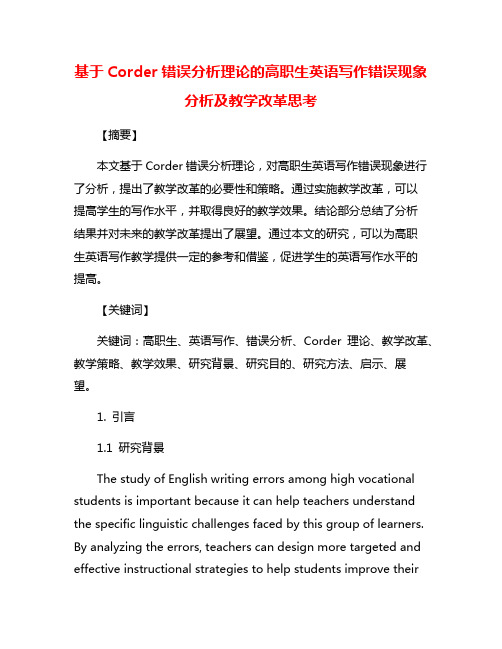 基于 Corder 错误分析理论的高职生英语写作错误现象分析及教学改革思考

【摘要】

本文基于 Corder 错误分析理论，对高职生英语写作错误现象进行了分析，提出了教学改革的必要性和策略。通过实施教学改革，可以提高学生的写作水平，并取得良好的教学效果。结论部分总结了分析结果并对未来的教学改革提出了展望。通过本文的研究，可以为高职生英语写作教学提供一定的参考和借鉴，促进学生的英语写作水平的提高。

【关键词】

关键词：高职生、英语写作、错误分析、Corder 理论、教学改革、教学策略、教学效果、研究背景、研究目的、研究方法、启示、展望。

1. 引言

1.1 研究背景

The study of English writing errors among high vocational students is important because it can help teachers understand the specific linguistic challenges faced by this group of learners. By analyzing the errors, teachers can design more targeted and effective instructional strategies to help students improve their